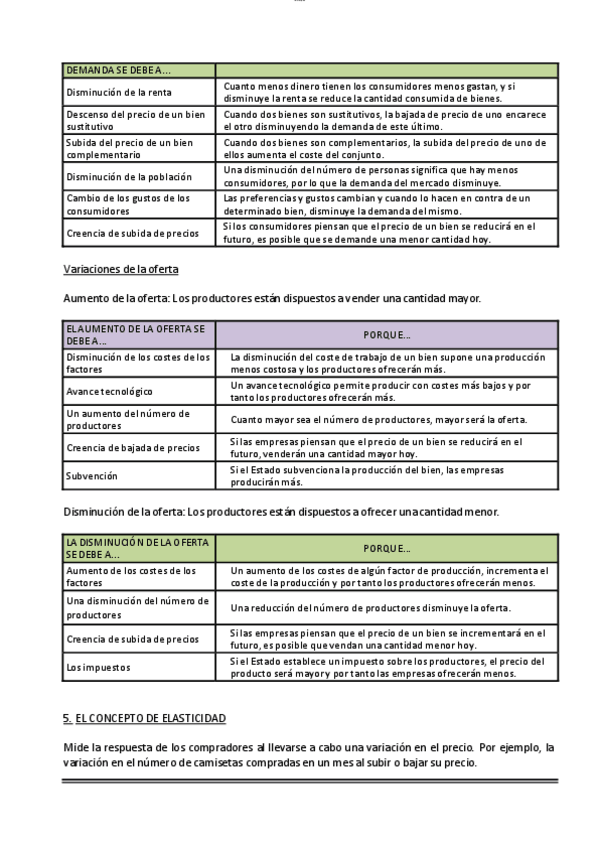 | DEMANDA SE DEBE A... | |
|---|---|
| Disminución de la renta | Cuanto menos dinero tienen los consumidores menos gastan, y si disminuye la renta se reduce la cantidad consumida de bienes. |
| Descenso del precio de un bien sustitutivo | Cuando dos bienes son sustitutivos, la bajada de precio de uno encarece el otro disminuyendo la demanda de este último. |
| Subida del precio de un bien complementario | Cuando dos bienes son complementarios, la subida del precio de uno de ellos aumenta el coste del conjunto. |
| Disminución de la población | Una disminución del número de personas significa que hay menos consumidores, por lo que la demanda del mercado disminuye. |
| Cambio de los gustos de los consumidores | Las preferencias y gustos cambian y cuando lo hacen en contra de un determinado bien, disminuye la demanda del mismo. |
| Creencia de subida de precios | Si los consumidores piensan que el precio de un bien se reducirá en el futuro, es posible que se demande una menor cantidad hoy. |

Variaciones de la oferta

Aumento de la oferta: Los productores están dispuestos a vender una cantidad mayor.

| EL AUMENTO DE LA OFERTA SE DEBE A... | PORQUE... |
|---|---|
| Disminución de los costes de los factores | La disminución del coste de trabajo de un bien supone una producción menos costosa y los productores ofrecerán más. |
| Avance tecnológico | Un avance tecnológico permite producir con costes más bajos y por tanto los productores ofrecerán más. |
| Un aumento del número de productores | Cuanto mayor sea el número de productores, mayor será la oferta. |
| Creencia de bajada de precios | Si las empresas piensan que el precio de un bien se reducirá en el futuro, venderán una cantidad mayor hoy. |
| Subvención | Si el Estado subvenciona la producción del bien, las empresas producirán más. |

Disminución de la oferta: Los productores están dispuestos a ofrecer una cantidad menor.

| LA DISMINUCIÓN DE LA OFERTA SE DEBE A... | PORQUE... |
|---|---|
| Aumento de los costes de los factores | Un aumento de los costes de algún factor de producción, incrementa el coste de la producción y por tanto los productores ofrecerán menos. |
| Una disminución del número de productores | Una reducción del número de productores disminuye la oferta. |
| Creencia de subida de precios | Si las empresas piensan que el precio de un bien se incrementará en el futuro, es posible que vendan una cantidad menor hoy. |
| Los impuestos | Si el Estado establece un impuesto sobre los productores, el precio del producto será mayor y por tanto las empresas ofrecerán menos. |

5. EL CONCEPTO DE ELASTICIDAD

Mide la respuesta de los compradores al llevarse a cabo una variación en el precio. Por ejemplo, la variación en el número de camisetas compradas en un mes al subir o bajar su precio.